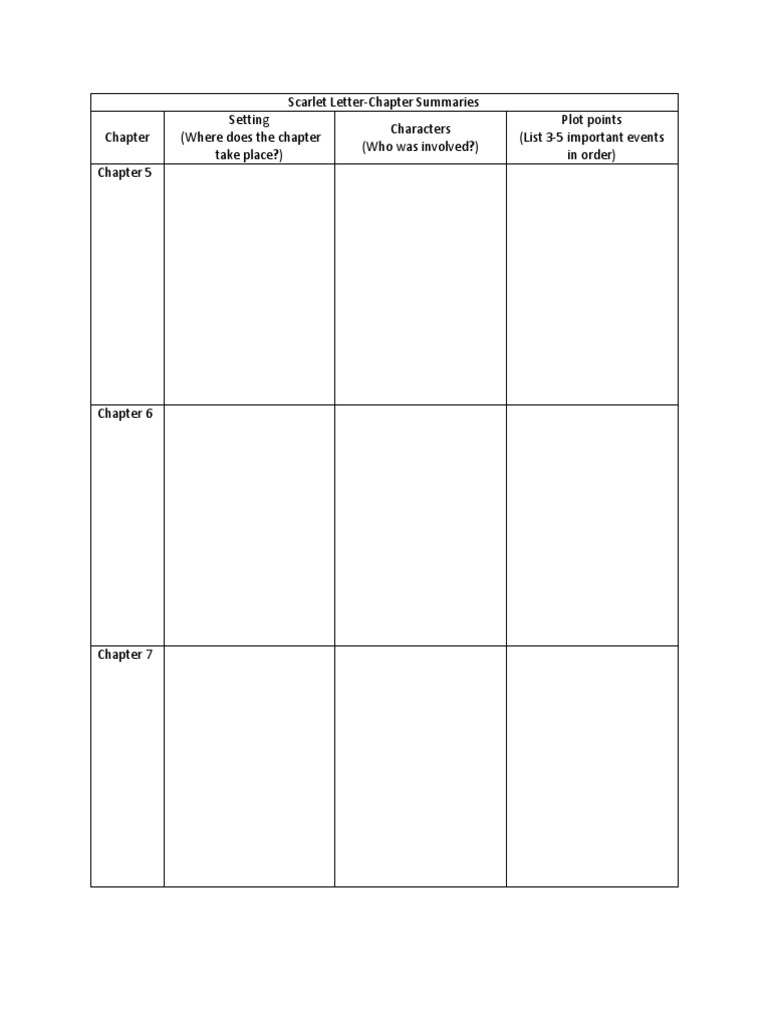 | Scarlet Letter-Chapter Summaries | | | |
|---|---|---|---|
| Chapter | Setting (Where does the chapter take place?) | Characters (Who was involved?) | Plot points (List 3-5 important events in order) |
| Chapter 5 | | | |
| Chapter 6 | | | |
| Chapter 7 | | | |